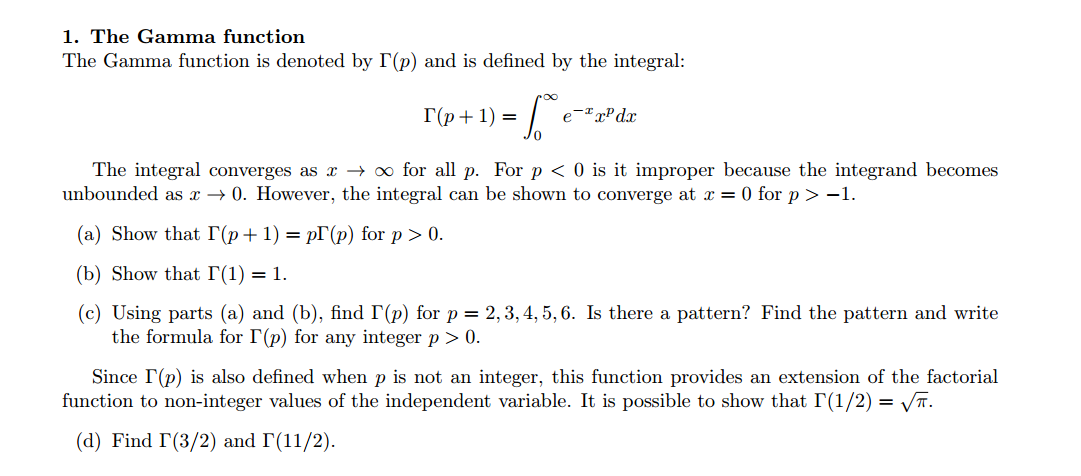 1. The Gamma function
The Gamma function is denoted by $\Gamma(p)$ and is defined by the integral:

$$\Gamma(p+1) = \int_0^\infty e^{-x}x^p dx$$

The integral converges as $x \to \infty$ for all $p$. For $p < 0$ is it improper because the integrand becomes unbounded as $x \to 0$. However, the integral can be shown to converge at $x = 0$ for $p > -1$.

(a) Show that $\Gamma(p+1) = p\Gamma(p)$ for $p > 0$.

(b) Show that $\Gamma(1) = 1$.

(c) Using parts (a) and (b), find $\Gamma(p)$ for $p = 2, 3, 4, 5, 6$. Is there a pattern? Find the pattern and write the formula for $\Gamma(p)$ for any integer $p > 0$.

Since $\Gamma(p)$ is also defined when $p$ is not an integer, this function provides an extension of the factorial function to non-integer values of the independent variable. It is possible to show that $\Gamma(1/2) = \sqrt{\pi}$.

(d) Find $\Gamma(3/2)$ and $\Gamma(11/2)$.